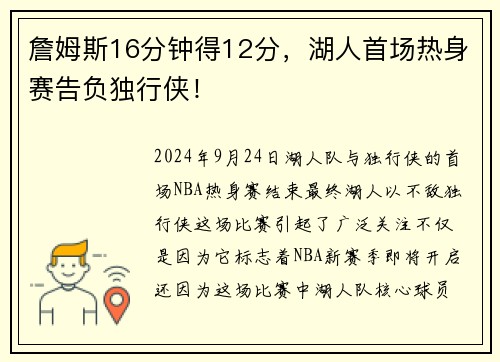 詹姆斯16分钟得12分，湖人首场热身赛告负独行侠！

2024年9月24日湖人队与独行侠的首场NBA热身赛结束最终湖人以不敌独行侠这场比赛引起了广泛关注不仅是因为它标志着NBA新赛季即将开启还因为这场比赛中湖人队核心球员